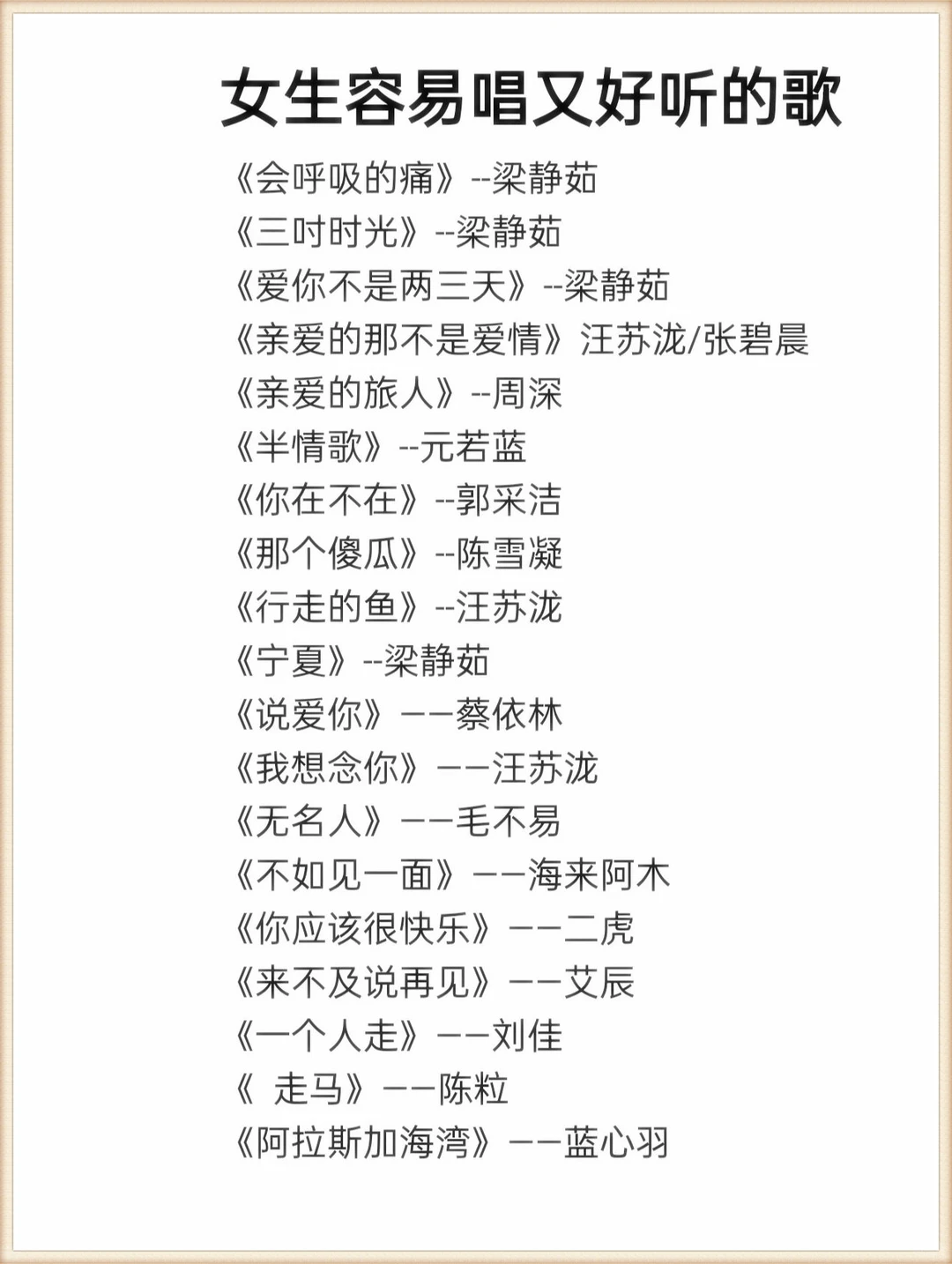 女生容易唱又好听的歌

《会呼吸的痛》--梁静茹
《三吋时光》--梁静茹
《爱你不是两三天》--梁静茹
《亲爱的那不是爱情》汪苏泷/张碧晨
《亲爱的旅人》--周深
《半情歌》--元若蓝
《你在不在》--郭采洁
《那个傻瓜》--陈雪凝
《行走的鱼》--汪苏泷
《宁夏》--梁静茹
《说爱你》——蔡依林
《我想念你》——汪苏泷
《无名人》——毛不易
《不如见一面》——海来阿木
《你应该很快乐》——二虎
《来不及说再见》——艾辰
《一个人走》——刘佳
《 走马》——陈粒
《阿拉斯加海湾》——蓝心羽